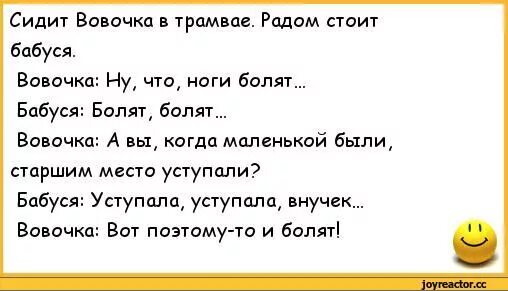 Сидит Вовочка в трамвае. Радом стоит бабуся.
Вовочка: Ну, что, ноги болят...
Бабуся: Болят, болят...
Вовочка: А вы, когда маленькой были, старшим место уступали?
Бабуся: Уступала, уступала, внучек...
Вовочка: Вот поэтому-то и болят!

joyreactor.cc